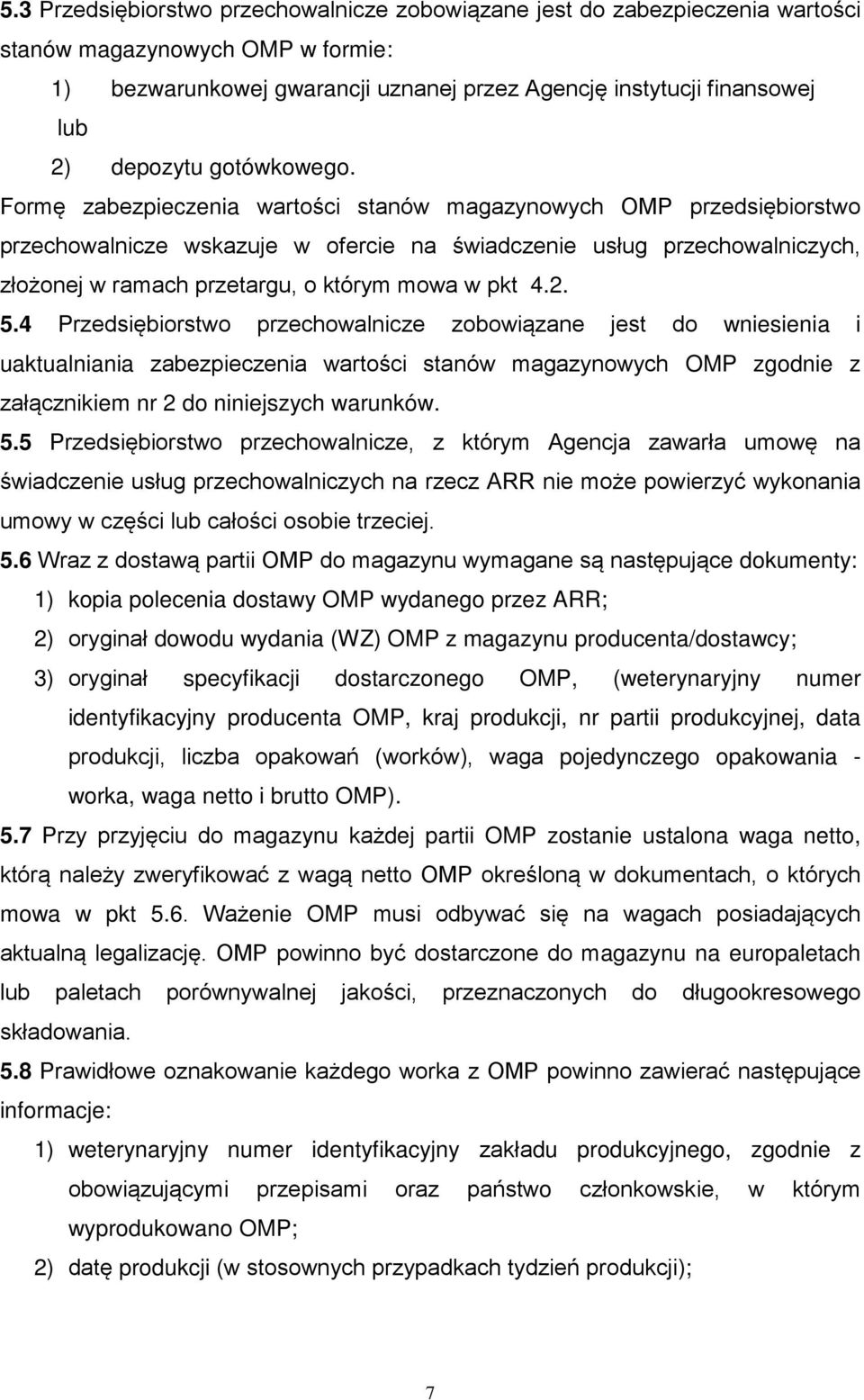 5.3 Przedsiębiorstwo przechowalnicze zobowiązane jest do zabezpieczenia wartości stanów magazynowych OMP w formie:

1) bezwarunkowej gwarancji uznanej przez Agencję instytucji finansowej

lub

2) depozytu gotówkowego.

Formę zabezpieczenia wartości stanów magazynowych OMP przedsiębiorstwo przechowalnicze wskazuje w ofercie na świadczenie usług przechowalniczych, złożonej w ramach przetargu, o którym mowa w pkt 4.2.

5.4 Przedsiębiorstwo przechowalnicze zobowiązane jest do wniesienia i uaktualniania zabezpieczenia wartości stanów magazynowych OMP zgodnie z załącznikiem nr 2 do niniejszych warunków.

5.5 Przedsiębiorstwo przechowalnicze, z którym Agencja zawarła umowę na świadczenie usług przechowalniczych na rzecz ARR nie może powierzyć wykonania umowy w części lub całości osobie trzeciej.

5.6 Wraz z dostawą partii OMP do magazynu wymagane są następujące dokumenty:

1) kopia polecenia dostawy OMP wydanego przez ARR;

2) oryginał dowodu wydania (WZ) OMP z magazynu producenta/dostawcy;

3) oryginał specyfikacji dostarczonego OMP, (weterynaryjny numer identyfikacyjny producenta OMP, kraj produkcji, nr partii produkcyjnej, data produkcji, liczba opakowań (worków), waga pojedynczego opakowania - worka, waga netto i brutto OMP).

5.7 Przy przyjęciu do magazynu każdej partii OMP zostanie ustalona waga netto, którą należy zweryfikować z wagą netto OMP określoną w dokumentach, o których mowa w pkt 5.6. Ważenie OMP musi odbywać się na wagach posiadających aktualną legalizację. OMP powinno być dostarczone do magazynu na europaletach lub paletach porównywalnej jakości, przeznaczonych do długookresowego składowania.

5.8 Prawidłowe oznakowanie każdego worka z OMP powinno zawierać następujące informacje:

1) weterynaryjny numer identyfikacyjny zakładu produkcyjnego, zgodnie z obowiązującymi przepisami oraz państwo członkowskie, w którym wyprodukowano OMP;

2) datę produkcji (w stosownych przypadkach tydzień produkcji);

7